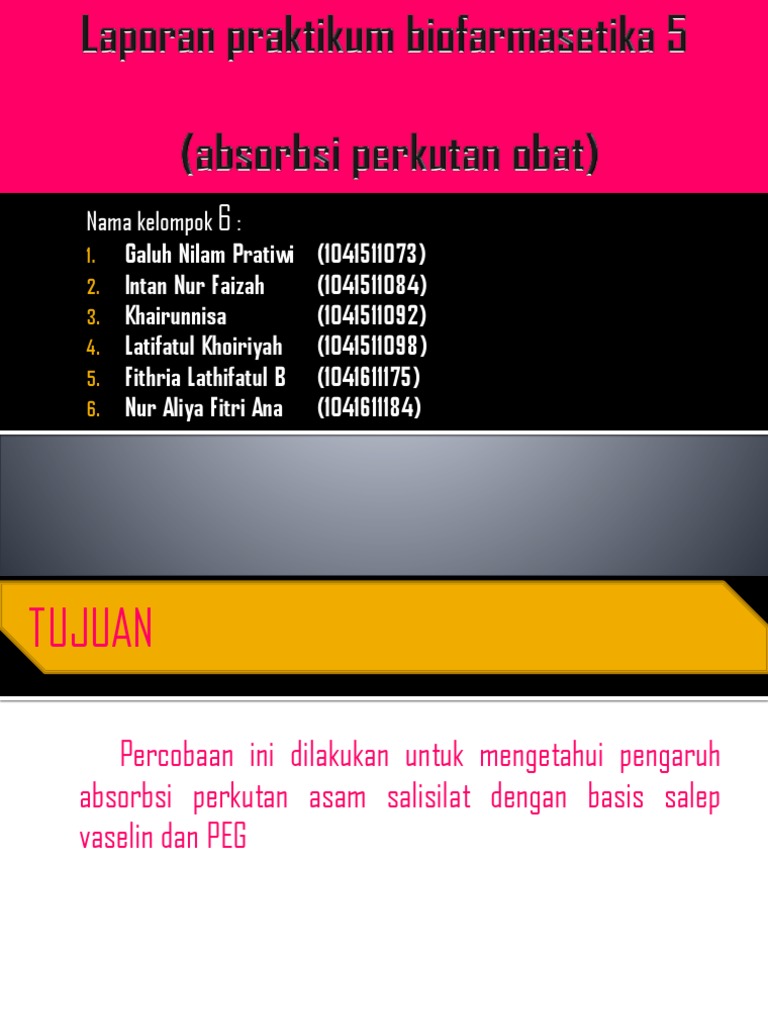 Laporan praktikum biofarmasetika 5

(absorbsi perkutan obat)

Nama kelompok 6 :
1. Galuh Nilam Pratiwi (1041511073)
2. Intan Nur Faizah (1041511084)
3. Khairunnisa (1041511092)
4. Latifatul Khoiriyah (1041511098)
5. Fithria Lathifatul B (1041611175)
6. Nur Aliya Fitri Ana (1041611184)

TUJUAN

Percobaan ini dilakukan untuk mengetahui pengaruh absorbsi perkutan asam salisilat dengan basis salep vaselin dan PEG